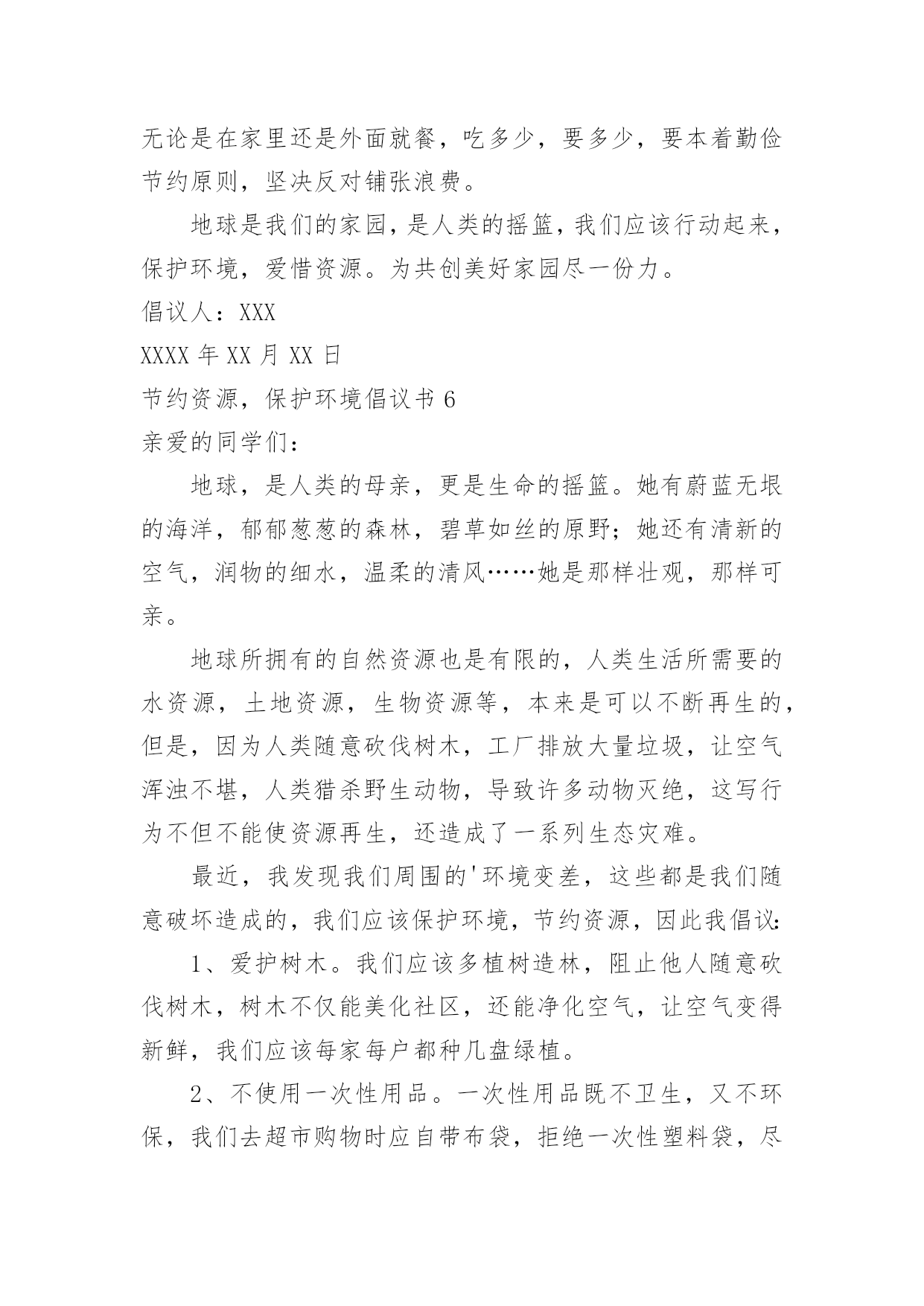 无论是在家里还是外面就餐，吃多少，要多少，要本着勤俭节约原则，坚决反对铺张浪费。

地球是我们的家园，是人类的摇篮，我们应该行动起来，保护环境，爱惜资源。为共创美好家园尽一份力。

倡议人：XXX

XXXX 年 XX 月 XX 日

节约资源，保护环境倡议书 6

亲爱的同学们：

地球，是人类的母亲，更是生命的摇篮。她有蔚蓝无垠的海洋，郁郁葱葱的森林，碧草如丝的原野；她还有清新的空气，润物的细水，温柔的清风……她是那样壮观，那样可亲。

地球所拥有的自然资源也是有限的，人类生活所需要的水资源，土地资源，生物资源等，本来是可以不断再生的，但是，因为人类随意砍伐树木，工厂排放大量垃圾，让空气浑浊不堪，人类猎杀野生动物，导致许多动物灭绝，这写行为不但不能使资源再生，还造成了一系列生态灾难。

最近，我发现我们周围的'环境变差，这些都是我们随意破坏造成的，我们应该保护环境，节约资源，因此我倡议：

1、爱护树木。我们应该多植树造林，阻止他人随意砍伐树木，树木不仅能美化社区，还能净化空气，让空气变得新鲜，我们应该每家每户都种几盘绿植。

2、不使用一次性用品。一次性用品既不卫生，又不环保，我们去超市购物时应自带布袋，拒绝一次性塑料袋，尽